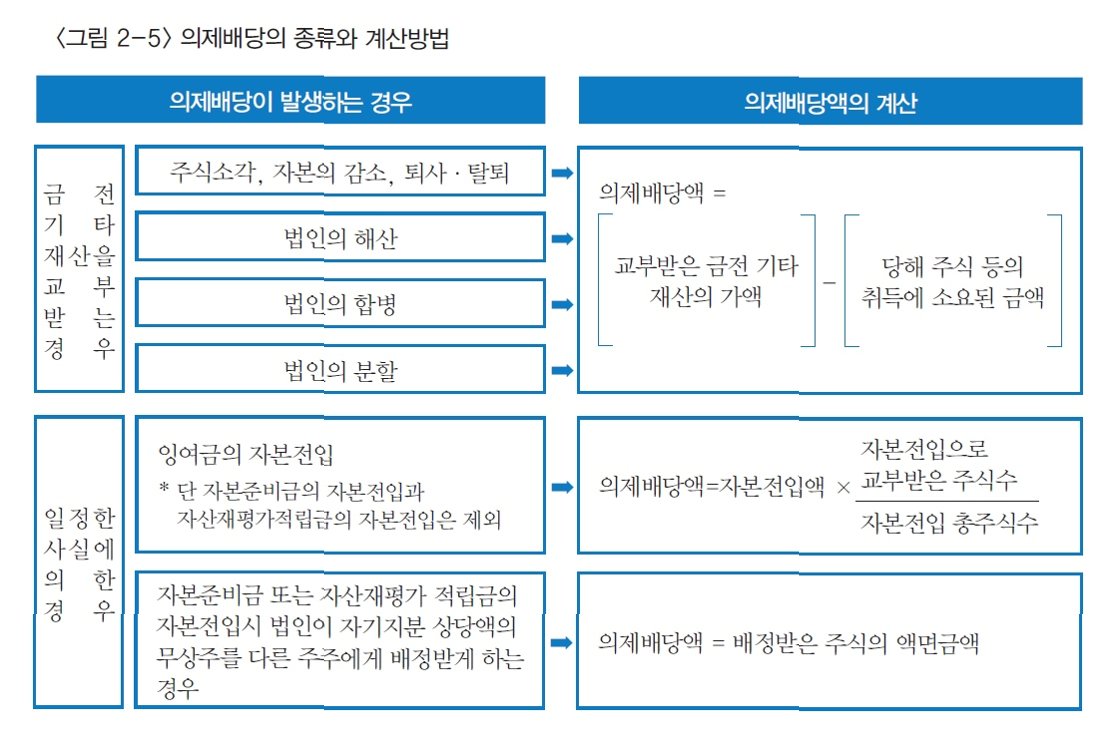 〈그림 2-5〉 의제배당의 종류와 계산방법

의제배당이 발생하는 경우

의제배당액의 계산

금전 기타 재산을 교부받는 경우

주식소각, 자본의 감소, 퇴사 · 탈퇴

법인의 해산

법인의 합병

법인의 분할

의제배당액 =

교부받은 금전 기타 재산의 가액 − 당해 주식 등의 취득에 소요된 금액

일정한 사실에 의한 경우

잉여금의 자본전입

* 단 자본준비금의 자본전입과 자산재평가적립금의 자본전입은 제외

의제배당액=자본전입액 × $\frac{\text{자본전입으로 교부받은 주식수}}{\text{자본전입 총주식수}}$

자본준비금 또는 자산재평가 적립금의 자본전입시 법인이 자기지분 상당액의 무상주를 다른 주주에게 배정받게 하는 경우

의제배당액 = 배정받은 주식의 액면금액